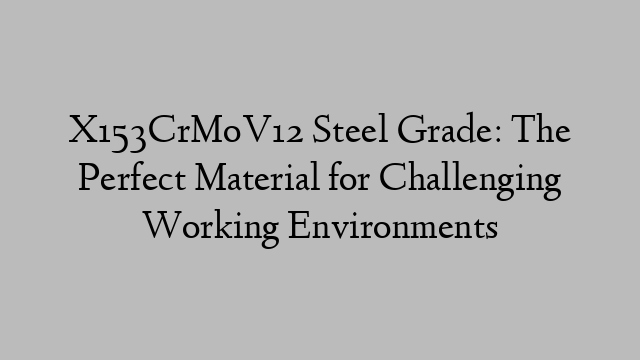 X153CrMoV12 Steel Grade: The Perfect Material for Challenging Working Environments